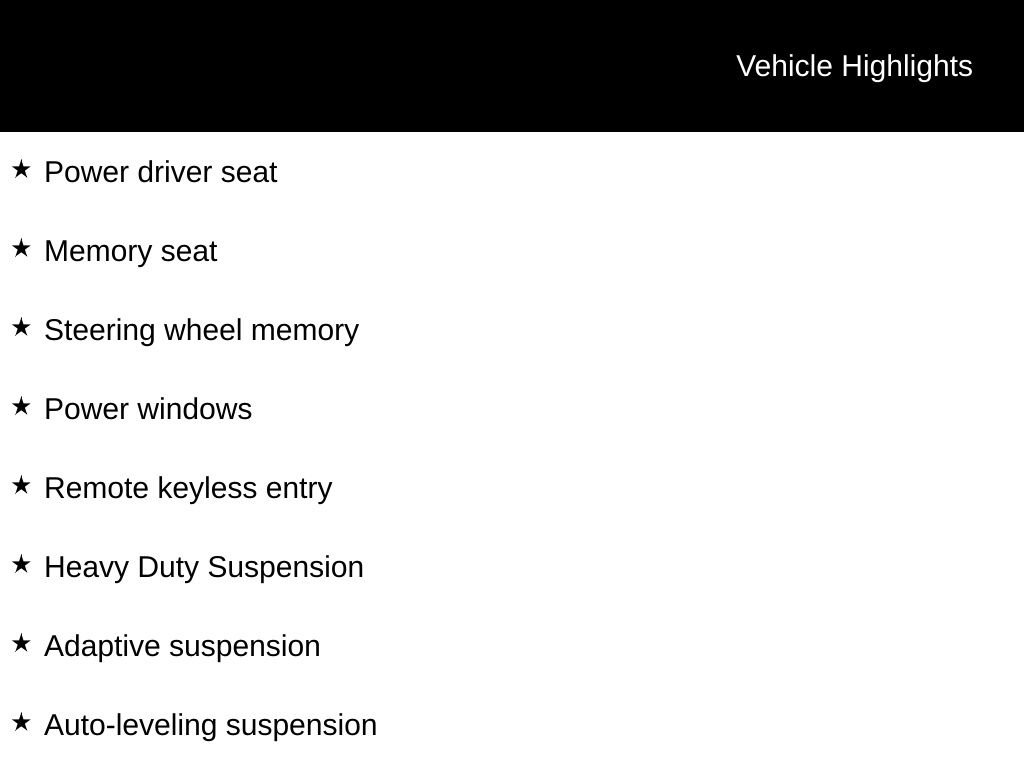 Vehicle Highlights

★ Power driver seat

★ Memory seat

★ Steering wheel memory

★ Power windows

★ Remote keyless entry

★ Heavy Duty Suspension

★ Adaptive suspension

★ Auto-leveling suspension